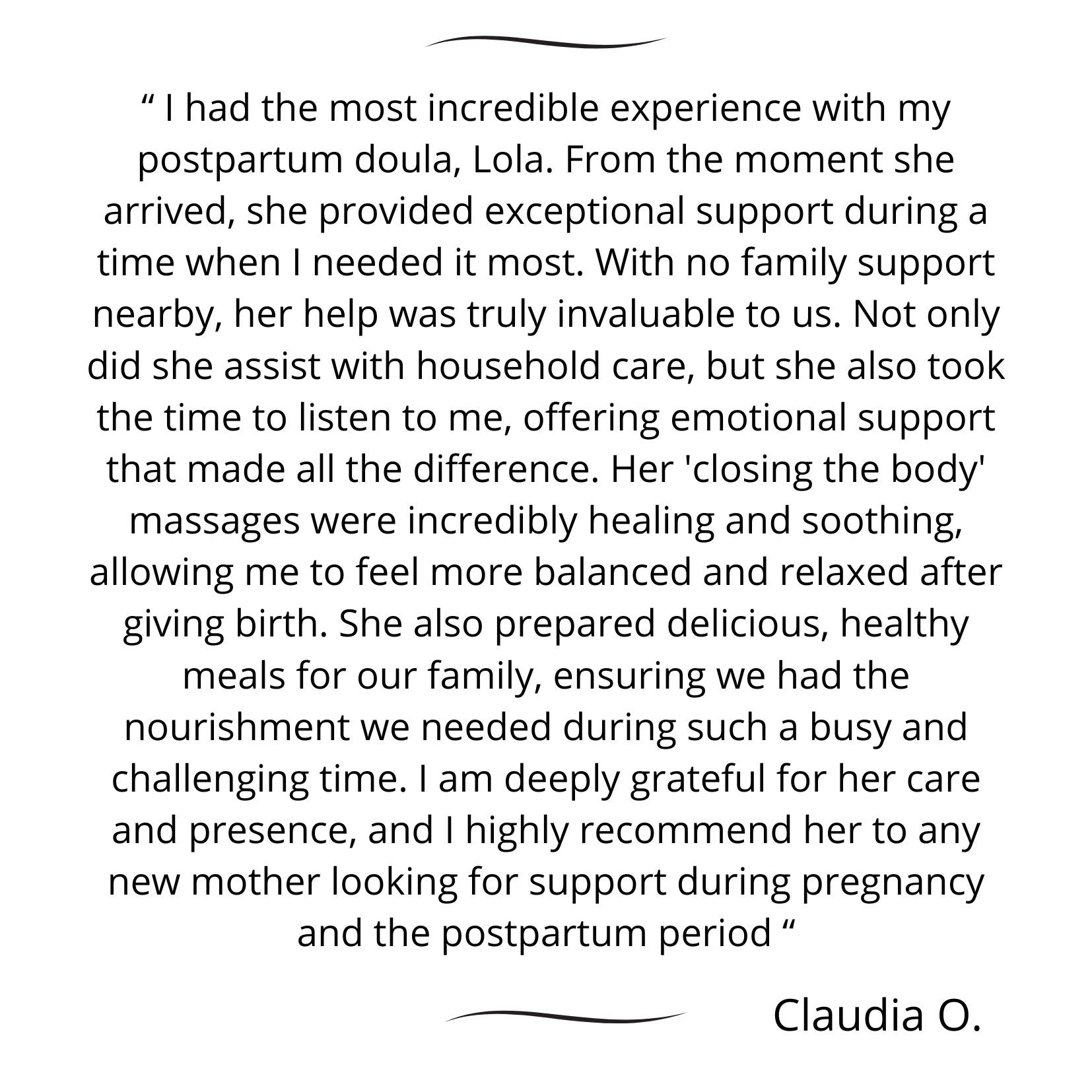 “ I had the most incredible experience with my postpartum doula, Lola. From the moment she arrived, she provided exceptional support during a time when I needed it most. With no family support nearby, her help was truly invaluable to us. Not only did she assist with household care, but she also took the time to listen to me, offering emotional support that made all the difference. Her 'closing the body' massages were incredibly healing and soothing, allowing me to feel more balanced and relaxed after giving birth. She also prepared delicious, healthy meals for our family, ensuring we had the nourishment we needed during such a busy and challenging time. I am deeply grateful for her care and presence, and I highly recommend her to any new mother looking for support during pregnancy and the postpartum period “

Claudia O.